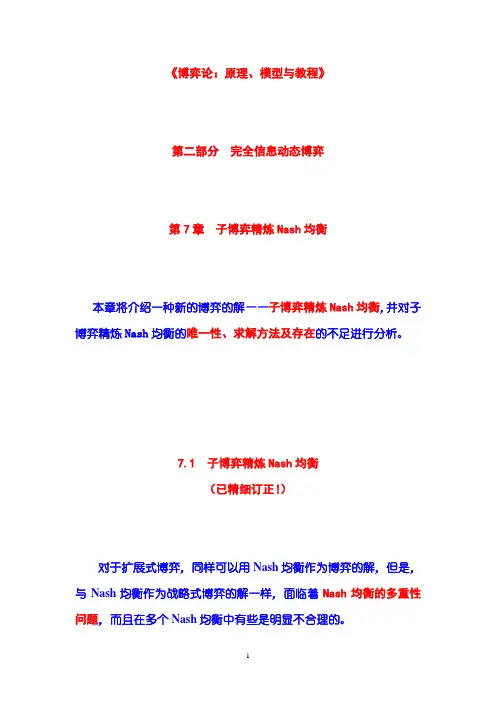 《博弈论：原理、模型与教程》

第二部分　完全信息动态博弈

第 7 章　子博弈精炼 Nash 均衡

本章将介绍一种新的博弈的解——子博弈精炼 Nash 均衡，并对子博弈精炼 Nash 均衡的唯一性、求解方法及存在的不足进行分析。

7.1　子博弈精炼 Nash 均衡

（已精细订正！）

对于扩展式博弈，同样可以用 Nash 均衡作为博弈的解，但是，与 Nash 均衡作为战略式博弈的解一样，面临着 Nash 均衡的多重性问题，而且在多个 Nash 均衡中有些是明显不合理的。

1